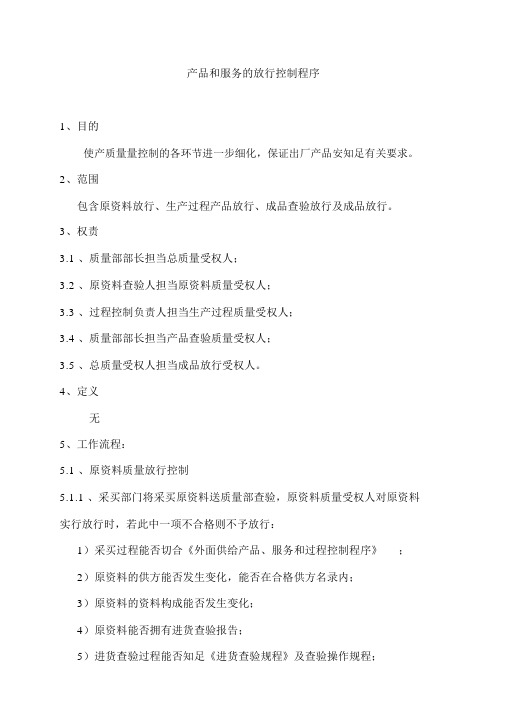 产品和服务的放行控制程序

1、目的

使产质量量控制的各环节进一步细化，保证出厂产品安知足有关要求。

2、范围

包含原资料放行、生产过程产品放行、成品查验放行及成品放行。

3、权责

3.1 、质量部部长担当总质量受权人；

3.2 、原资料查验人担当原资料质量受权人；

3.3 、过程控制负责人担当生产过程质量受权人；

3.4 、质量部部长担当产品查验质量受权人；

3.5 、总质量受权人担当成品放行受权人。

4、定义

无

5、工作流程：

5.1 、原资料质量放行控制

5.1.1 、采买部门将采买原资料送质量部查验，原资料质量受权人对原资料实行放行时，若此中一项不合格则不予放行：

1）采买过程能否切合《外面供给产品、服务和过程控制程序》 ；

2）原资料的供方能否发生变化，能否在合格供方名录内；

3）原资料的资料构成能否发生变化；

4）原资料能否拥有进货查验报告；

5）进货查验过程能否知足《进货查验规程》及查验操作规程；